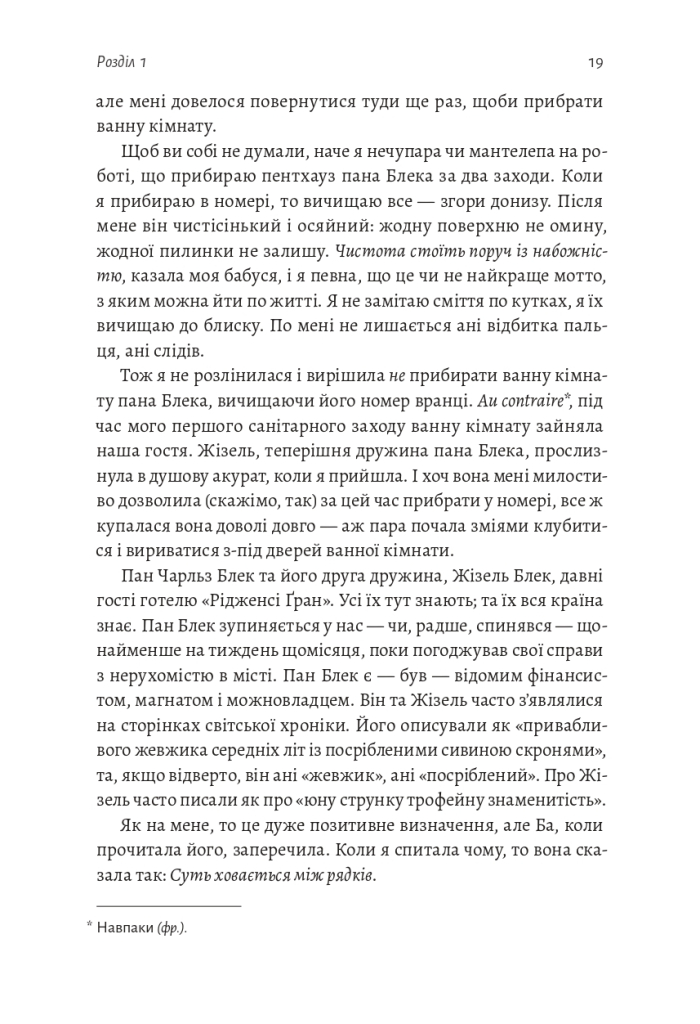 Розділ 1 19

але мені довелося повернутися туди ще раз, щоби прибрати ванну кімнату.

Щоб ви собі не думали, наче я нечупара чи мантелепа на роботі, що прибираю пентхауз пана Блека за два заходи. Коли я прибираю в номері, то вичищаю все — згори донизу. Після мене він чистісінький і осяйний: жодну поверхню не омину, жодної пилинки не залишу. Чистота стоїть поруч із набожністю, казала моя бабуся, і я певна, що це чи не найкраще мотто, з яким можна йти по житті. Я не замітаю сміття по кутках, я їх вичищаю до блиску. По мені не лишається ані відбитка пальця, ані слідів.

Тож я не розлінилася і вирішила не прибирати ванну кімнату пана Блека, вичищаючи його номер вранці. Au contraire*, під час мого першого санітарного заходу ванну кімнату зайняла наша гостя. Жізель, теперішня дружина пана Блека, прослизнула в душову акурат, коли я прийшла. І хоч вона мені милостиво дозволила (скажімо, так) за цей час прибрати у номері, все ж купалася вона доволі довго — аж пара почала зміями клубитися і вириватися з-під дверей ванної кімнати.

Пан Чарльз Блек та його друга дружина, Жізель Блек, давні гості готелю «Рідженсі Ґран». Усі їх тут знають; та їх вся країна знає. Пан Блек зупиняється у нас — чи, радше, спинявся — щонайменше на тиждень щомісяця, поки погоджував свої справи з нерухомістю в місті. Пан Блек є — був — відомим фінансистом, магнатом і можновладцем. Він та Жізель часто з'являлися на сторінках світської хроніки. Його описували як «привабливого жевжика середніх літ із посрібленими сивиною скронями», та, якщо відверто, він ані «жевжик», ані «посріблений». Про Жізель часто писали як про «юну струнку трофейну знаменитість».

Як на мене, то це дуже позитивне визначення, але Ба, коли прочитала його, заперечила. Коли я спитала чому, то вона сказала так: Суть ховається між рядків.

* Навпаки (фр.).